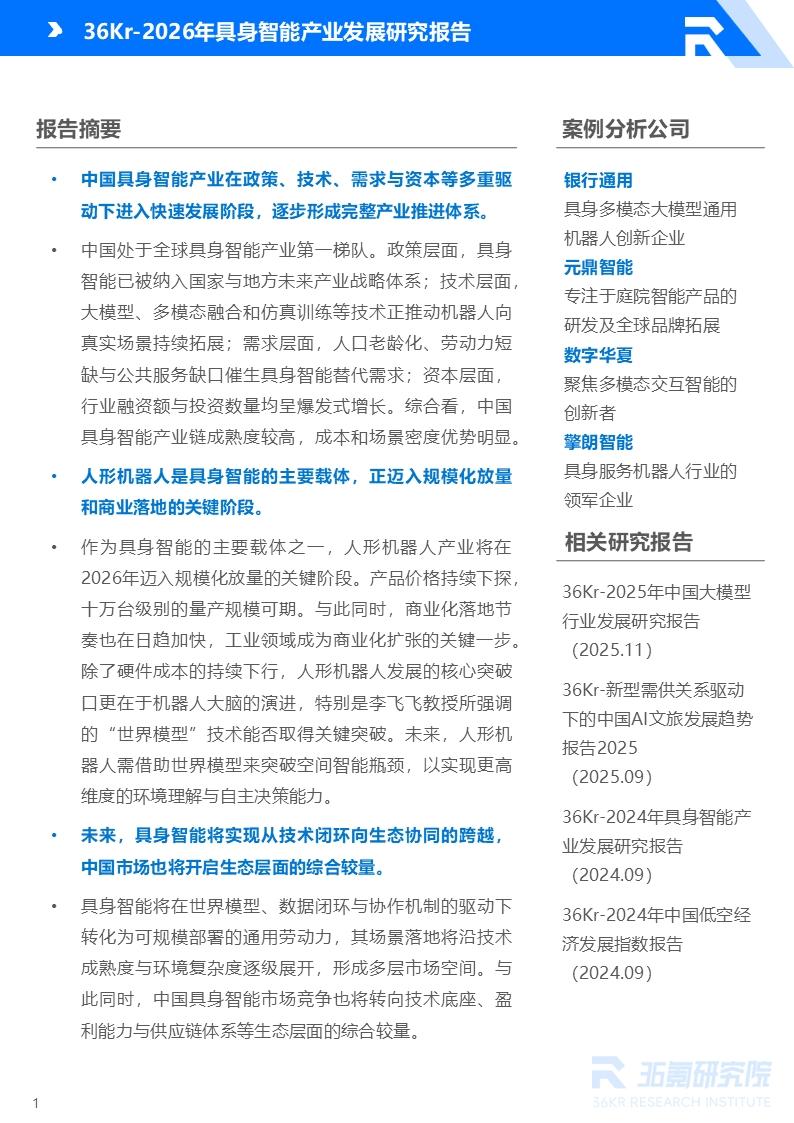 36Kr-2026年具身智能产业发展研究报告

报告摘要

• 中国具身智能产业在政策、技术、需求与资本等多重驱动下进入快速发展阶段，逐步形成完整产业推进体系。

• 中国处于全球具身智能产业第一梯队。政策层面，具身智能已被纳入国家与地方未来产业战略体系；技术层面，大模型、多模态融合和仿真训练等技术正推动机器人向真实场景持续拓展；需求层面，人口老龄化、劳动力短缺与公共服务缺口催生具身智能替代需求；资本层面，行业融资额与投资数量均呈爆发式增长。综合看，中国具身智能产业链成熟度较高，成本和场景密度优势明显。

• 人形机器人是具身智能的主要载体，正迈入规模化放量和商业落地的关键阶段。

• 作为具身智能的主要载体之一，人形机器人产业将在2026年迈入规模化放量的关键阶段。产品价格持续下探，十万台级别的量产规模可期。与此同时，商业化落地节奏也在日趋加快，工业领域成为商业化扩张的关键一步。除了硬件成本的持续下行，人形机器人发展的核心突破口更在于机器人大脑的演进，特别是李飞飞教授所强调的“世界模型”技术能否取得关键突破。未来，人形机器人需借助世界模型来突破空间智能瓶颈，以实现更高维度的环境理解与自主决策能力。

• 未来，具身智能将实现从技术闭环向生态协同的跨越，中国市场也将开启生态层面的综合较量。

• 具身智能将在世界模型、数据闭环与协作机制的驱动下转化为可规模部署的通用劳动力，其场景落地将沿技术成熟度与环境复杂度逐级展开，形成多层市场空间。与此同时，中国具身智能市场竞争也将转向技术底座、盈利能力与供应链体系等生态层面的综合较量。

案例分析公司

银行通用
具身多模态大模型通用机器人创新企业

元鼎智能
专注于庭院智能产品的研发及全球品牌拓展

数字华夏
聚焦多模态交互智能的创新者

擎朗智能
具身服务机器人行业的领军企业

相关研究报告

36Kr-2025年中国大模型行业发展研究报告（2025.11）

36Kr-新型需供关系驱动下的中国AI文旅发展趋势报告2025（2025.09）

36Kr-2024年具身智能产业发展研究报告（2024.09）

36Kr-2024年中国低空经济发展指数报告（2024.09）

36氪研究院
36KR RESEARCH INSTITUTE

1